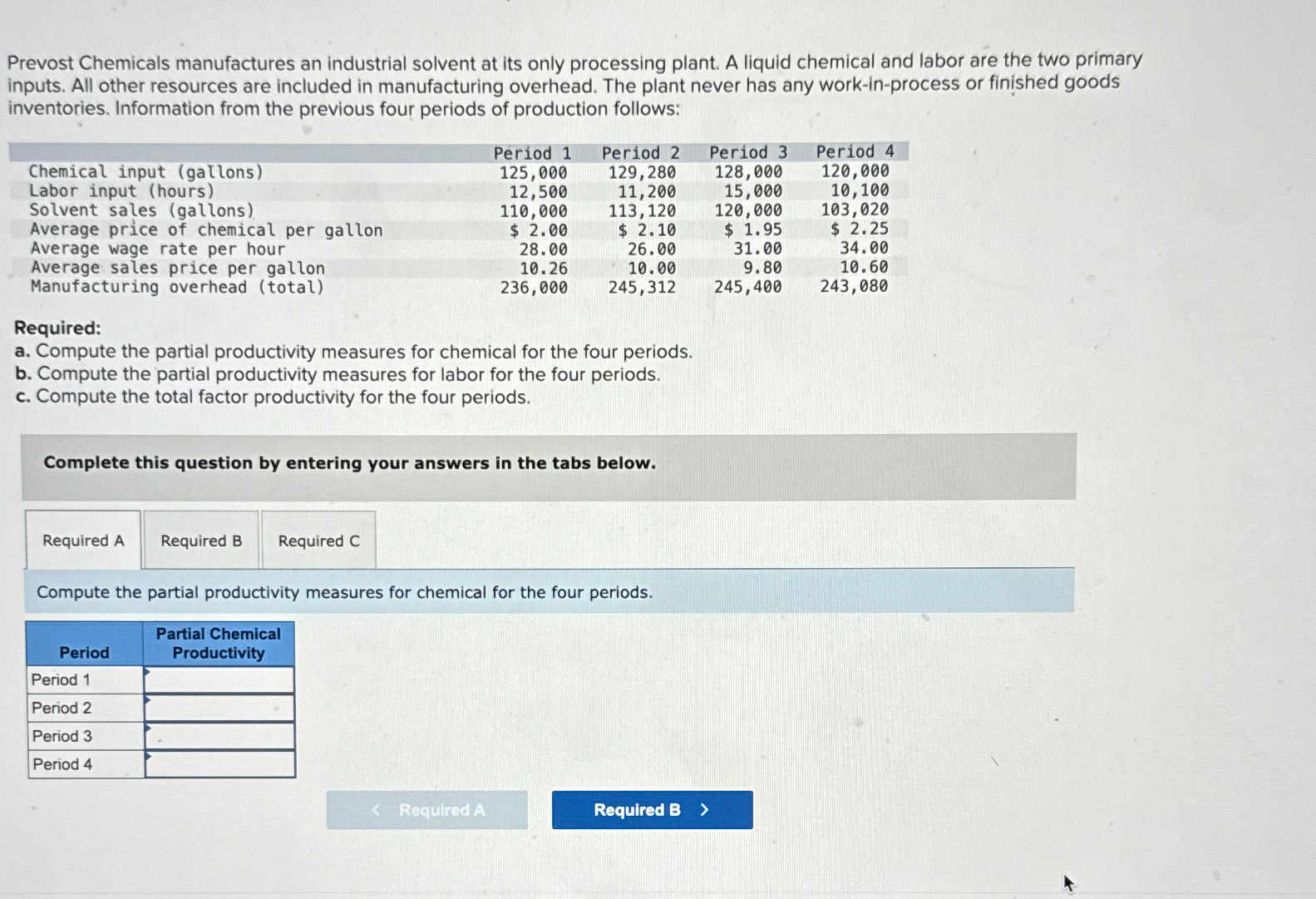 Prevost Chemicals manufactures an industrial solvent at its only processing plant. A liquid chemical and labor are the two primary inputs. All other resources are included in manufacturing overhead. The plant never has any work-in-process or finished goods inventories. Information from the previous four periods of production follows:

| | Period 1 | Period 2 | Period 3 | Period 4 |
|---|---|---|---|---|
| Chemical input (gallons) | 125,000 | 129,280 | 128,000 | 120,000 |
| Labor input (hours) | 12,500 | 11,200 | 15,000 | 10,100 |
| Solvent sales (gallons) | 110,000 | 113,120 | 120,000 | 103,020 |
| Average price of chemical per gallon | $ 2.00 | $ 2.10 | $ 1.95 | $ 2.25 |
| Average wage rate per hour | 28.00 | 26.00 | 31.00 | 34.00 |
| Average sales price per gallon | 10.26 | 10.00 | 9.80 | 10.60 |
| Manufacturing overhead (total) | 236,000 | 245,312 | 245,400 | 243,080 |

Required:
a. Compute the partial productivity measures for chemical for the four periods.
b. Compute the partial productivity measures for labor for the four periods.
c. Compute the total factor productivity for the four periods.

Complete this question by entering your answers in the tabs below.

Required A
Required B
Required C

Compute the partial productivity measures for chemical for the four periods.

| Period | Partial Chemical Productivity |
|---|---|
| Period 1 | |
| Period 2 | |
| Period 3 | |
| Period 4 | |

< Required A
Required B >